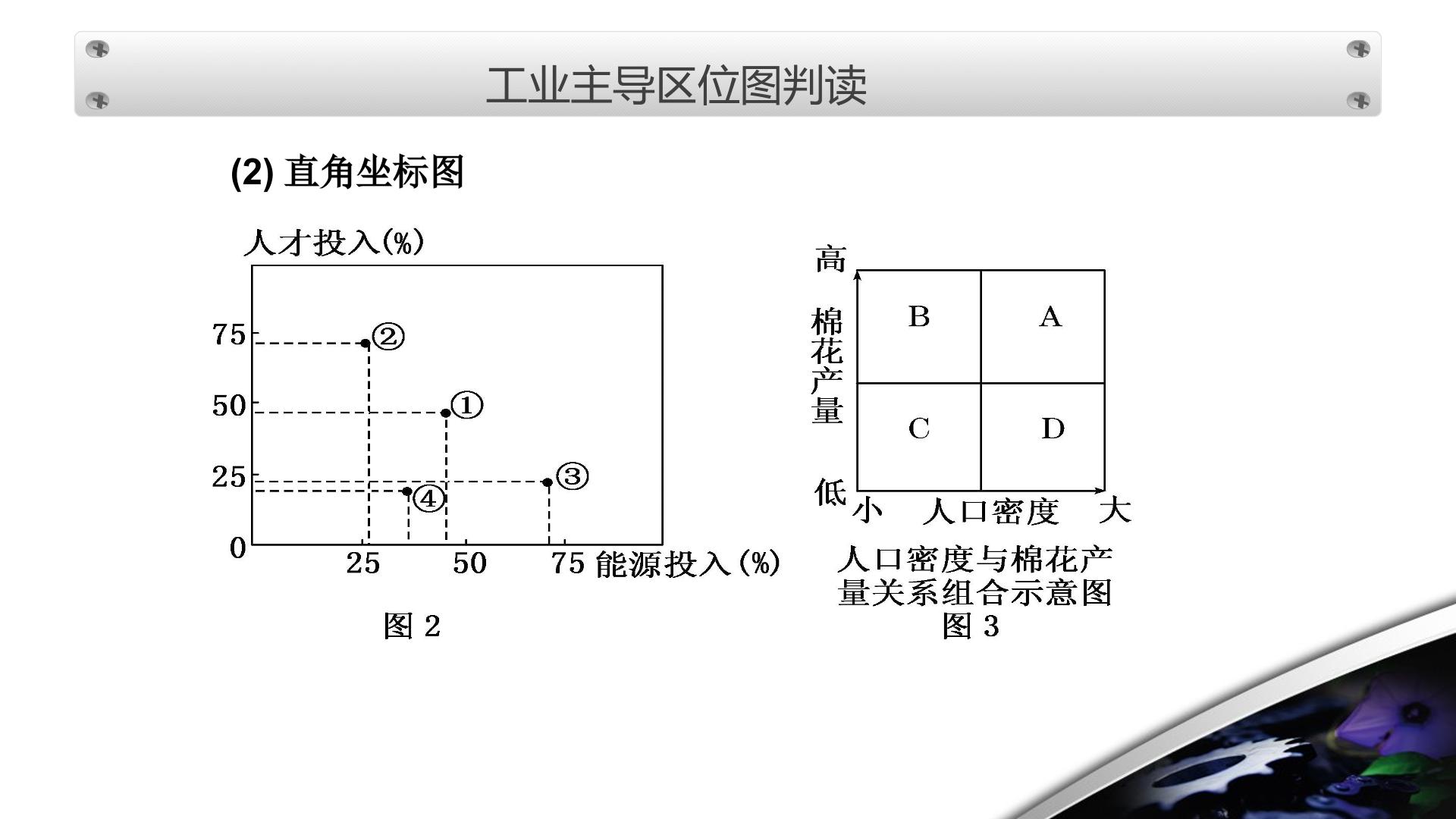 工业主导区位图判读

(2) 直角坐标图

人才投入(%)

75
50
25
0

②
①
③
④

25 50 75 能源投入(%)

图 2

高
棉花产量
低

B A
C D

小 人口密度 大

人口密度与棉花产量关系组合示意图
图 3